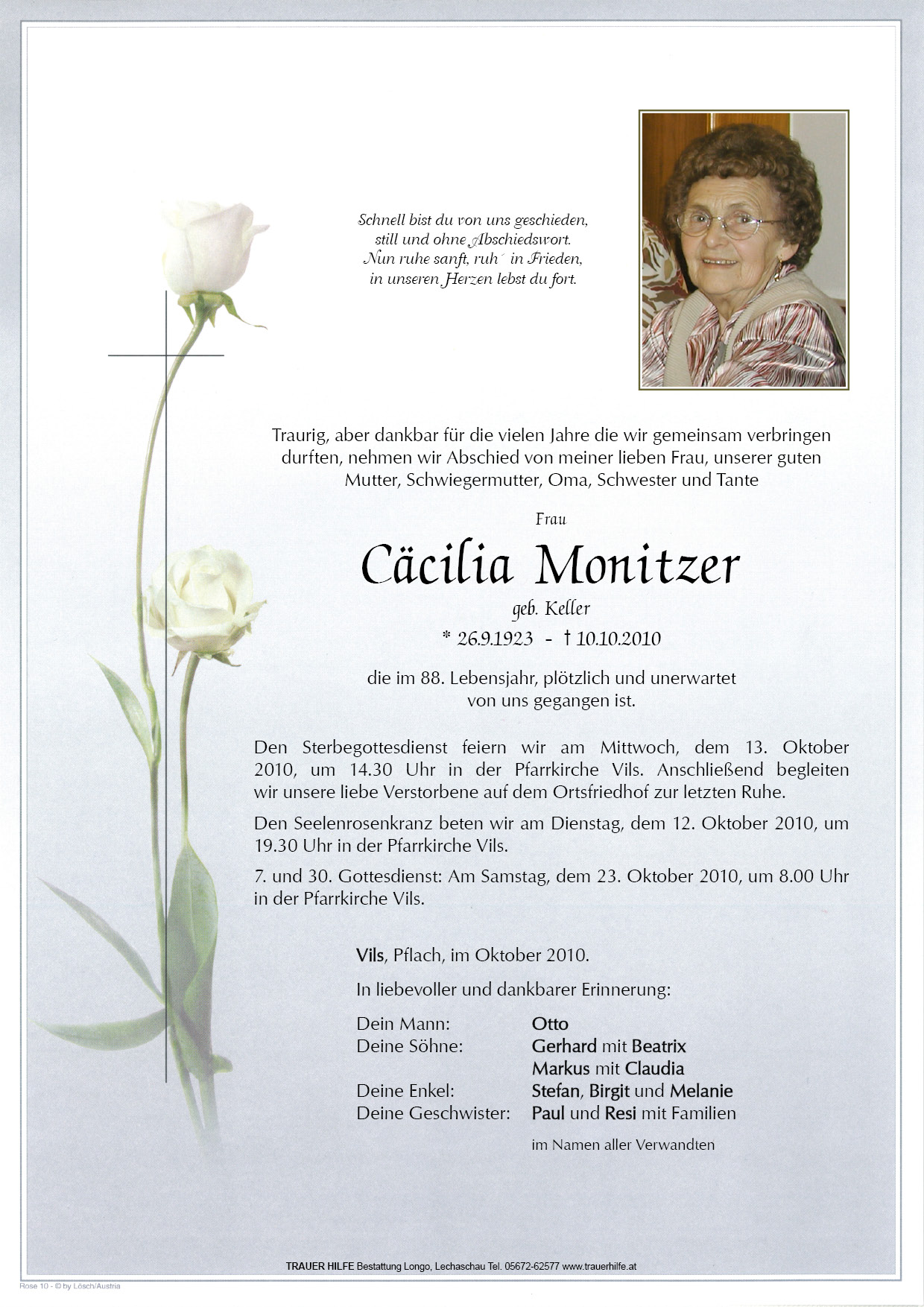 Schnell bist du von uns geschieden,
still und ohne Abschiedswort.
Nun ruhe sanft, ruh´ in Frieden,
in unseren Herzen lebst du fort.

Traurig, aber dankbar für die vielen Jahre die wir gemeinsam verbringen durften, nehmen wir Abschied von meiner lieben Frau, unserer guten Mutter, Schwiegermutter, Oma, Schwester und Tante

Frau

Cäcilia Monitzer

geb. Keller

* 26.9.1923 - † 10.10.2010

die im 88. Lebensjahr, plötzlich und unerwartet von uns gegangen ist.

Den Sterbegottesdienst feiern wir am Mittwoch, dem 13. Oktober 2010, um 14.30 Uhr in der Pfarrkirche Vils. Anschließend begleiten wir unsere liebe Verstorbene auf dem Ortsfriedhof zur letzten Ruhe.

Den Seelenrosenkranz beten wir am Dienstag, dem 12. Oktober 2010, um 19.30 Uhr in der Pfarrkirche Vils.

7. und 30. Gottesdienst: Am Samstag, dem 23. Oktober 2010, um 8.00 Uhr in der Pfarrkirche Vils.

Vils, Pflach, im Oktober 2010.

In liebevoller und dankbarer Erinnerung:

Dein Mann: Otto
Deine Söhne: Gerhard mit Beatrix
Markus mit Claudia
Deine Enkel: Stefan, Birgit und Melanie
Deine Geschwister: Paul und Resi mit Familien

im Namen aller Verwandten

TRAUER HILFE Bestattung Longo, Lechaschau Tel. 05672-62577 www.trauerhilfe.at

Rose 10 - © by Lösch/Austria